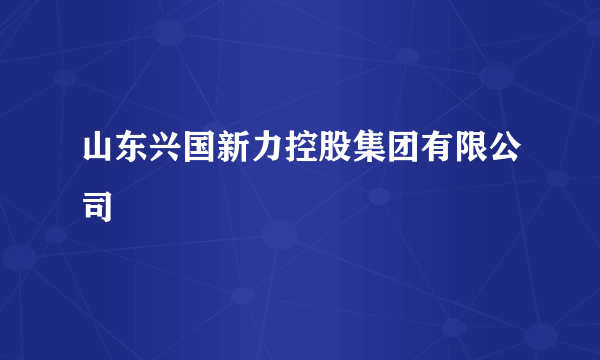 山东兴国新力控股集团有限公司